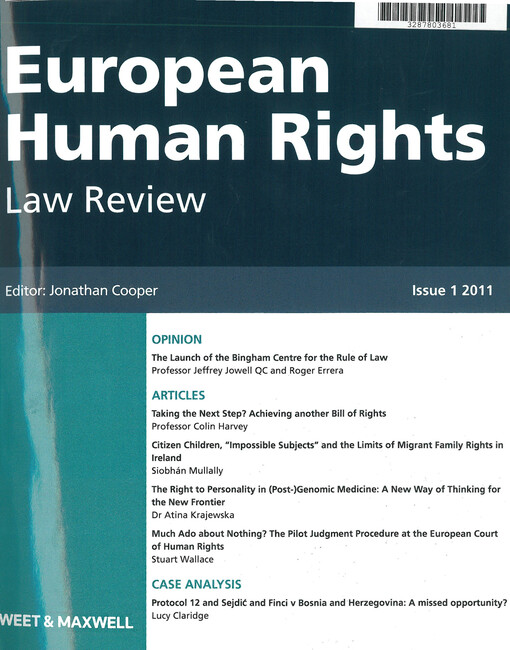 3287803681

European Human Rights Law Review

Editor: Jonathan Cooper

Issue 1 2011

OPINION

The Launch of the Bingham Centre for the Rule of Law
Professor Jeffrey Jowell QC and Roger Errera

ARTICLES

Taking the Next Step? Achieving another Bill of Rights
Professor Colin Harvey

Citizen Children, "Impossible Subjects" and the Limits of Migrant Family Rights in Ireland
Siobhán Mullally

The Right to Personality in (Post-)Genomic Medicine: A New Way of Thinking for the New Frontier
Dr Atina Krajewska

Much Ado about Nothing? The Pilot Judgment Procedure at the European Court of Human Rights
Stuart Wallace

CASE ANALYSIS

Protocol 12 and Sejdić and Finci v Bosnia and Herzegovina: A missed opportunity?
Lucy Claridge

WEET & MAXWELL